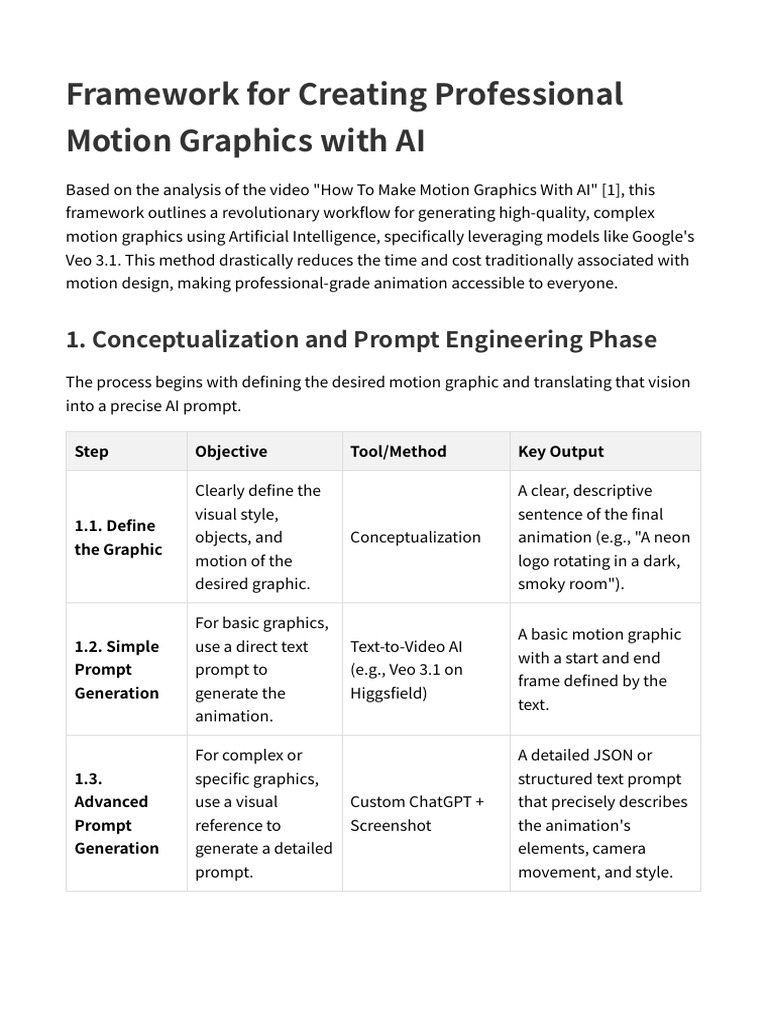 Framework for Creating Professional Motion Graphics with AI

Based on the analysis of the video "How To Make Motion Graphics With AI" [1], this framework outlines a revolutionary workflow for generating high-quality, complex motion graphics using Artificial Intelligence, specifically leveraging models like Google's Veo 3.1. This method drastically reduces the time and cost traditionally associated with motion design, making professional-grade animation accessible to everyone.

1. Conceptualization and Prompt Engineering Phase

The process begins with defining the desired motion graphic and translating that vision into a precise AI prompt.

| Step | Objective | Tool/Method | Key Output |
|---|---|---|---|
| 1.1. Define the Graphic | Clearly define the visual style, objects, and motion of the desired graphic. | Conceptualization | A clear, descriptive sentence of the final animation (e.g., "A neon logo rotating in a dark, smoky room"). |
| 1.2. Simple Prompt Generation | For basic graphics, use a direct text prompt to generate the animation. | Text-to-Video AI (e.g., Veo 3.1 on Higgsfield) | A basic motion graphic with a start and end frame defined by the text. |
| 1.3. Advanced Prompt Generation | For complex or specific graphics, use a visual reference to generate a detailed prompt. | Custom ChatGPT + Screenshot | A detailed JSON or structured text prompt that precisely describes the animation's elements, camera movement, and style. |